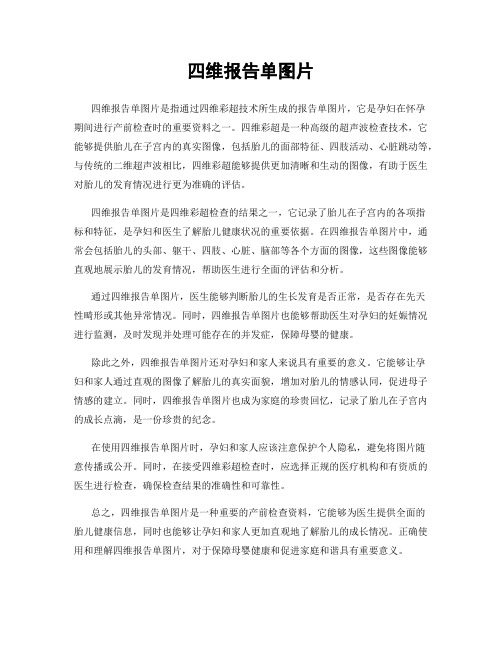 四维报告单图片

四维报告单图片是指通过四维彩超技术所生成的报告单图片，它是孕妇在怀孕期间进行产前检查时的重要资料之一。四维彩超是一种高级的超声波检查技术，它能够提供胎儿在子宫内的真实图像，包括胎儿的面部特征、四肢活动、心脏跳动等，与传统的二维超声波相比，四维彩超能够提供更加清晰和生动的图像，有助于医生对胎儿的发育情况进行更为准确的评估。

四维报告单图片是四维彩超检查的结果之一，它记录了胎儿在子宫内的各项指标和特征，是孕妇和医生了解胎儿健康状况的重要依据。在四维报告单图片中，通常会包括胎儿的头部、躯干、四肢、心脏、脑部等各个方面的图像，这些图像能够直观地展示胎儿的发育情况，帮助医生进行全面的评估和分析。

通过四维报告单图片，医生能够判断胎儿的生长发育是否正常，是否存在先天性畸形或其他异常情况。同时，四维报告单图片也能够帮助医生对孕妇的妊娠情况进行监测，及时发现并处理可能存在的并发症，保障母婴的健康。

除此之外，四维报告单图片还对孕妇和家人来说具有重要的意义。它能够让孕妇和家人通过直观的图像了解胎儿的真实面貌，增加对胎儿的情感认同，促进母子情感的建立。同时，四维报告单图片也成为家庭的珍贵回忆，记录了胎儿在子宫内的成长点滴，是一份珍贵的纪念。

在使用四维报告单图片时，孕妇和家人应该注意保护个人隐私，避免将图片随意传播或公开。同时，在接受四维彩超检查时，应选择正规的医疗机构和有资质的医生进行检查，确保检查结果的准确性和可靠性。

总之，四维报告单图片是一种重要的产前检查资料，它能够为医生提供全面的胎儿健康信息，同时也能够让孕妇和家人更加直观地了解胎儿的成长情况。正确使用和理解四维报告单图片，对于保障母婴健康和促进家庭和谐具有重要意义。